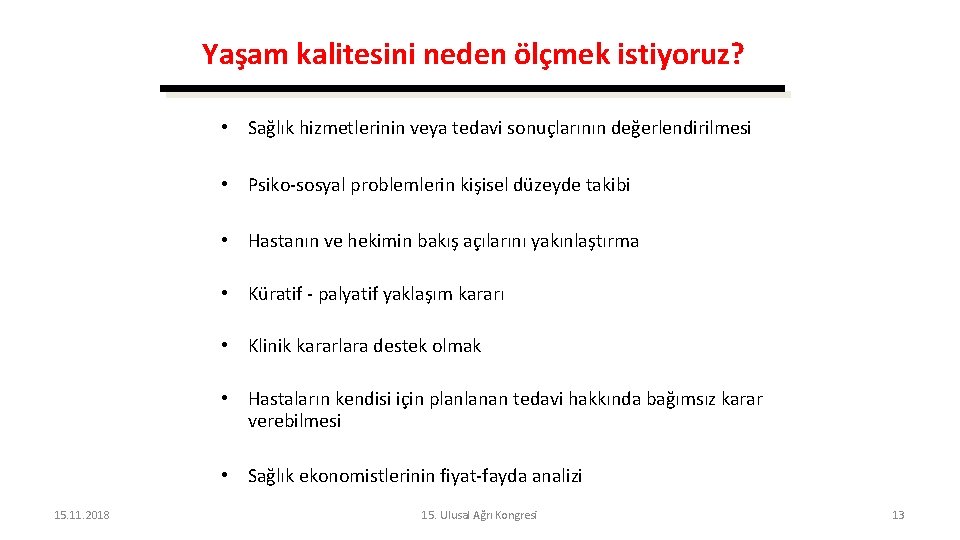 Yaşam kalitesini neden ölçmek istiyoruz?

• Sağlık hizmetlerinin veya tedavi sonuçlarının değerlendirilmesi

• Psiko-sosyal problemlerin kişisel düzeyde takibi

• Hastanın ve hekimin bakış açılarını yakınlaştırma

• Küratif - palyatif yaklaşım kararı

• Klinik kararlara destek olmak

• Hastaların kendisi için planlanan tedavi hakkında bağımsız karar verebilmesi

• Sağlık ekonomistlerinin fiyat-fayda analizi

15.11.2018

15. Ulusal Ağrı Kongresi

13